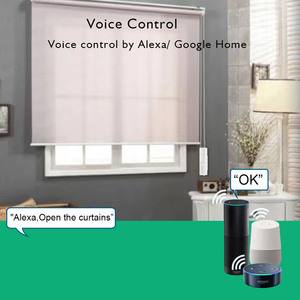 Voice Control

Voice control by Alexa/ Google Home

"OK"

"Alexa,Open the curtains"